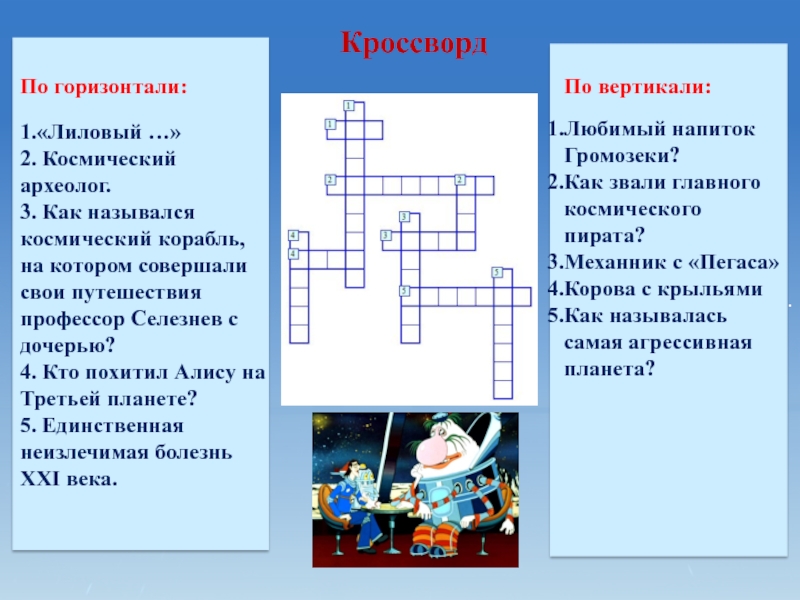 Кроссворд

По горизонтали:

1.«Лиловый …»
2. Космический археолог.
3. Как назывался космический корабль, на котором совершали свои путешествия профессор Селезнев с дочерью?
4. Кто похитил Алису на Третьей планете?
5. Единственная неизлечимая болезнь XXI века.

1
1
2
2
3
3
4
4
5
5

По вертикали:

1.Любимый напиток Громозеки?
2.Как звали главного космического пирата?
3.Механник с «Пегаса»
4.Корова с крыльями
5.Как называлась самая агрессивная планета?